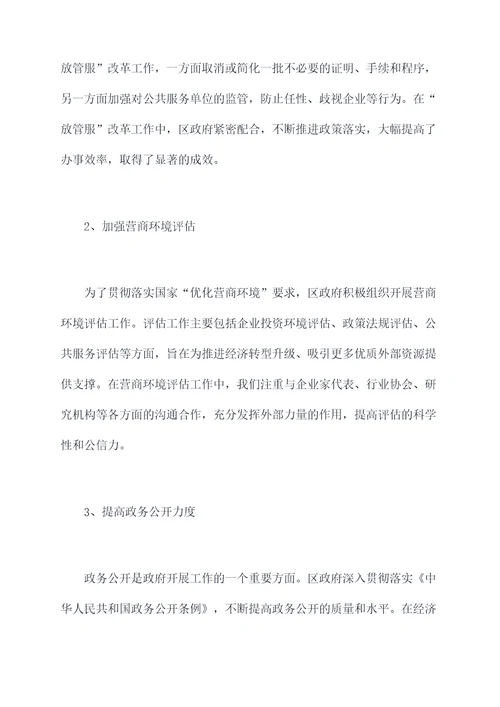 放管服”改革工作，一方面取消或简化一批不必要的证明、手续和程序，另一方面加强对公共服务单位的监管，防止任性、歧视企业等行为。在“放管服”改革工作中，区政府紧密配合，不断推进政策落实，大幅提高了办事效率，取得了显著的成效。

2、加强营商环境评估

为了贯彻落实国家“优化营商环境”要求，区政府积极组织开展营商环境评估工作。评估工作主要包括企业投资环境评估、政策法规评估、公共服务评估等方面，旨在为推进经济转型升级、吸引更多优质外部资源提供支撑。在营商环境评估工作中，我们注重与企业家代表、行业协会、研究机构等各方面的沟通合作，充分发挥外部力量的作用，提高评估的科学性和公信力。

3、提高政务公开力度

政务公开是政府开展工作的一个重要方面。区政府深入贯彻落实《中华人民共和国政务公开条例》，不断提高政务公开的质量和水平。在经济